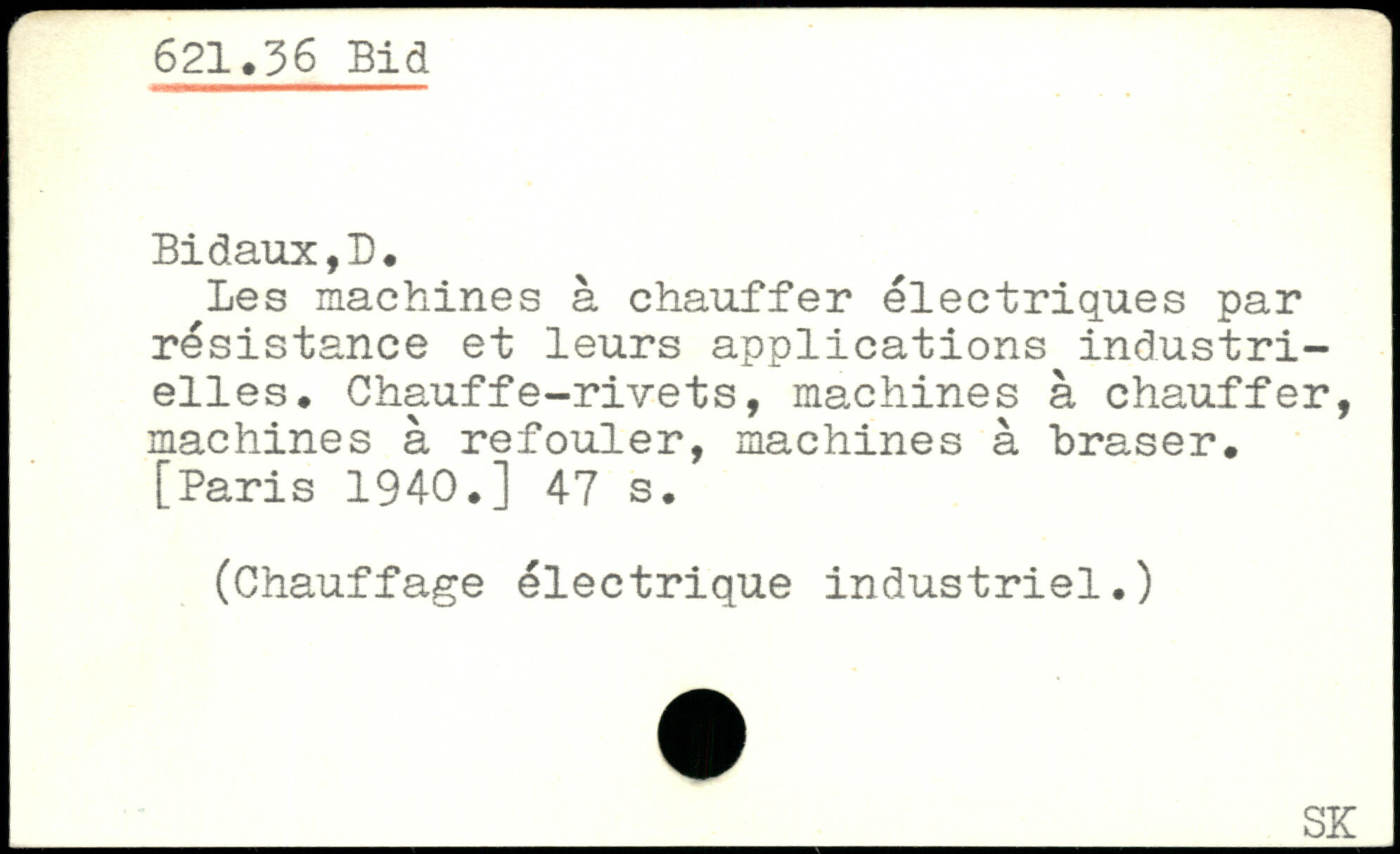 621.36 Bid

Bidaux,D.

Les machines à chauffer électriques par résistance et leurs applications industrielles. Chauffe-rivets, machines à chauffer, machines à refouler, machines à braser. [Paris 1940.] 47 s.

(Chauffage électrique industriel.)

SK